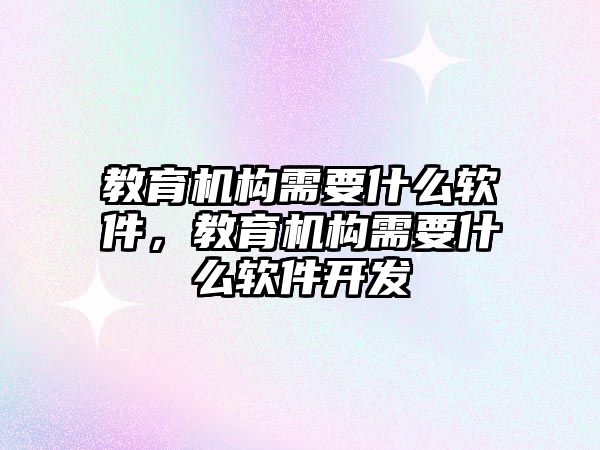 教育机构需要什么软件，教育机构需要什么软件开发